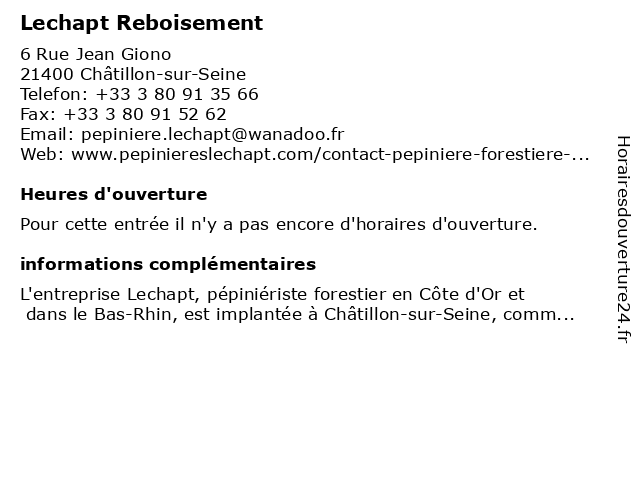 Lechapt Reboisement

6 Rue Jean Giono
21400 Châtillon-sur-Seine
Telefon: +33 3 80 91 35 66
Fax: +33 3 80 91 52 62
Email: pepiniere.lechapt@wanadoo.fr
Web: www.pepiniereslechapt.com/contact-pepiniere-forestiere-...

Heures d'ouverture

Pour cette entrée il n'y a pas encore d'horaires d'ouverture.

informations complémentaires

L'entreprise Lechapt, pépiniériste forestier en Côte d'Or et dans le Bas-Rhin, est implantée à Châtillon-sur-Seine, comm...

Horairesdouverture24.fr